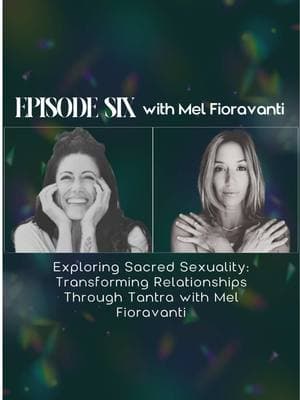 EPISODE SIX with Mel Fioravanti

Exploring Sacred Sexuality: Transforming Relationships Through Tantra with Mel Fioravanti